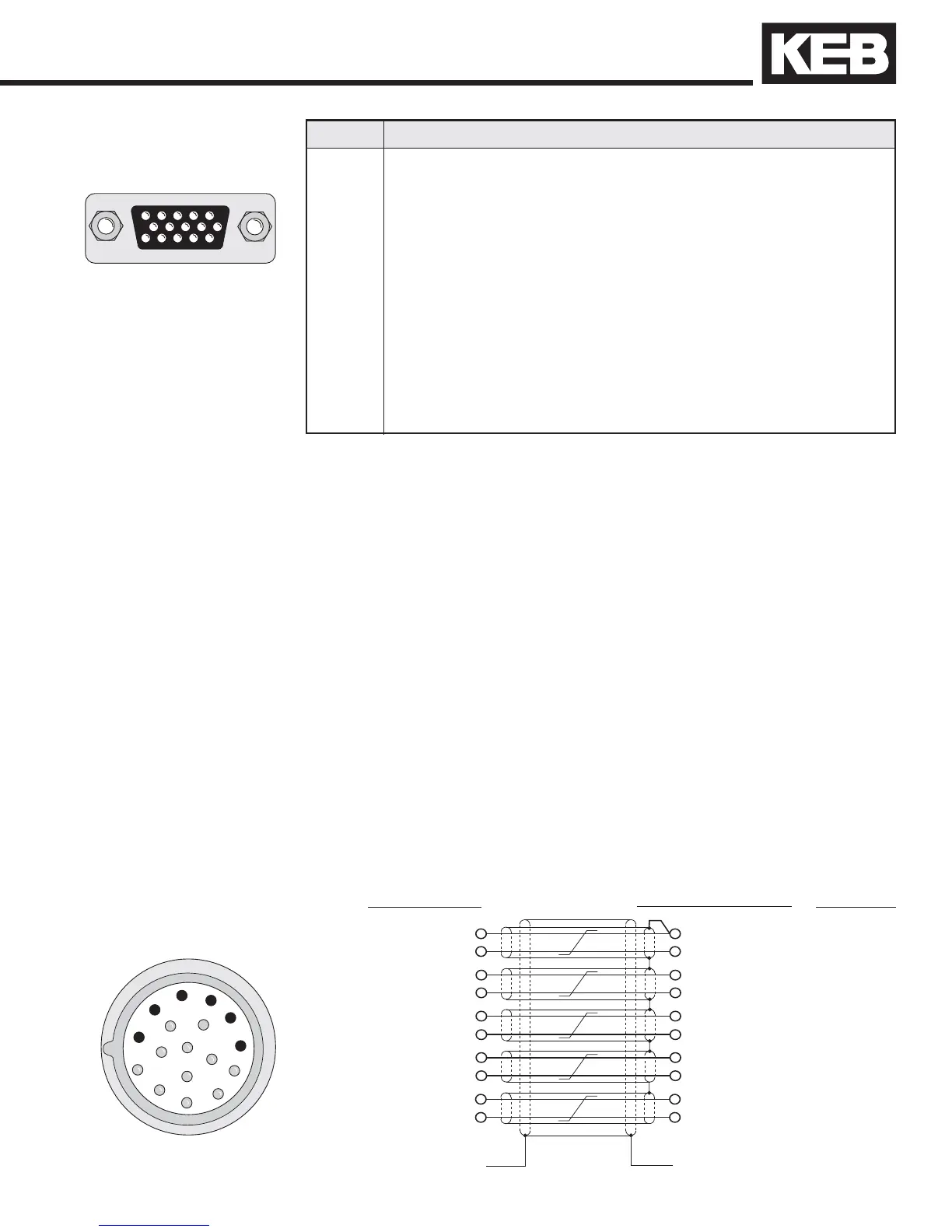 KEB